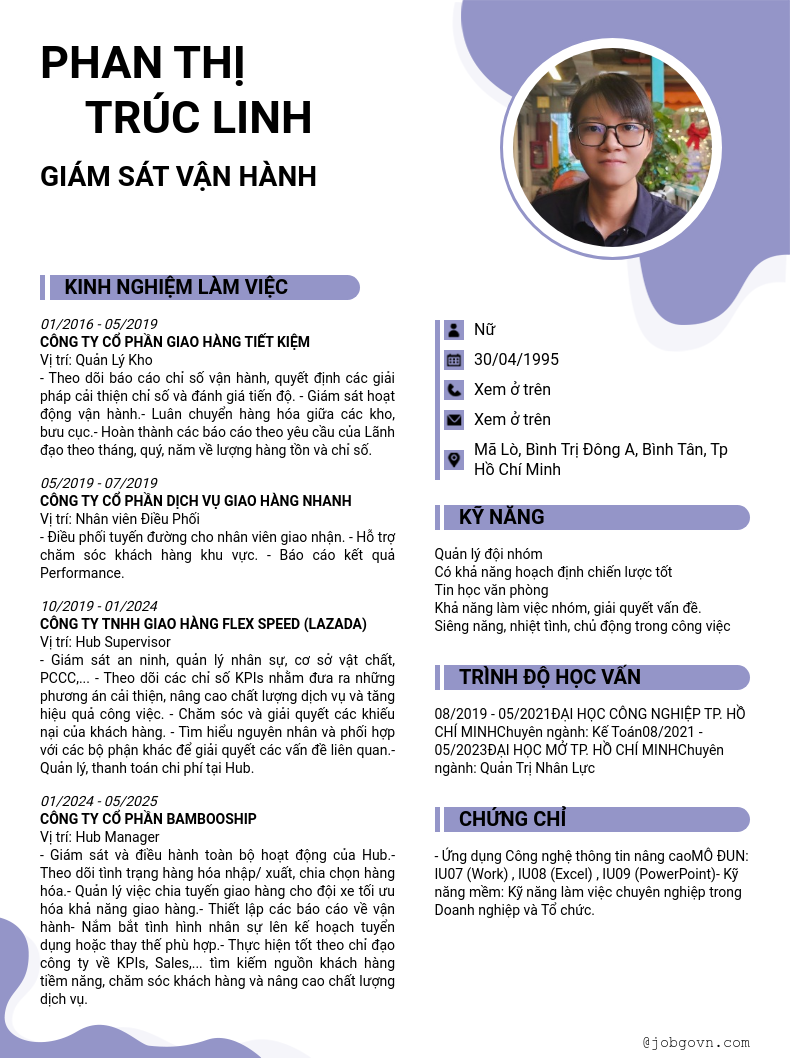 PHAN THỊ
TRÚC LINH
GIÁM SÁT VẬN HÀNH

KINH NGHIỆM LÀM VIỆC

01/2016 - 05/2019
CÔNG TY CỔ PHẦN GIAO HÀNG TIẾT KIỆM
Vị trí: Quản Lý Kho
- Theo dõi báo cáo chỉ số vận hành, quyết định các giải pháp cải thiện chỉ số và đánh giá tiến độ. - Giám sát hoạt động vận hành.- Luân chuyển hàng hóa giữa các kho, bưu cục.- Hoàn thành các báo cáo theo yêu cầu của Lãnh đạo theo tháng, quý, năm về lượng hàng tồn và chỉ số.

05/2019 - 07/2019
CÔNG TY CỔ PHẦN DỊCH VỤ GIAO HÀNG NHANH
Vị trí: Nhân viên Điều Phối
- Điều phối tuyến đường cho nhân viên giao nhận. - Hỗ trợ chăm sóc khách hàng khu vực. - Báo cáo kết quả Performance.

10/2019 - 01/2024
CÔNG TY TNHH GIAO HÀNG FLEX SPEED (LAZADA)
Vị trí: Hub Supervisor
- Giám sát an ninh, quản lý nhân sự, cơ sở vật chất, PCCC,... - Theo dõi các chỉ số KPIs nhằm đưa ra những phương án cải thiện, nâng cao chất lượng dịch vụ và tăng hiệu quả công việc. - Chăm sóc và giải quyết các khiếu nại của khách hàng. - Tìm hiểu nguyên nhân và phối hợp với các bộ phận khác để giải quyết các vấn đề liên quan.- Quản lý, thanh toán chi phí tại Hub.

01/2024 - 05/2025
CÔNG TY CỔ PHẦN BAMBOOSHIP
Vị trí: Hub Manager
- Giám sát và điều hành toàn bộ hoạt động của Hub.- Theo dõi tình trạng hàng hóa nhập/ xuất, chia chọn hàng hóa.- Quản lý việc chia tuyến giao hàng cho đội xe tối ưu hóa khả năng giao hàng.- Thiết lập các báo cáo về vận hành- Nắm bắt tình hình nhân sự lên kế hoạch tuyển dụng hoặc thay thế phù hợp.- Thực hiện tốt theo chỉ đạo công ty về KPIs, Sales,... tìm kiếm nguồn khách hàng tiềm năng, chăm sóc khách hàng và nâng cao chất lượng dịch vụ.

Nữ
30/04/1995
Xem ở trên
Xem ở trên
Mã Lò, Bình Trị Đông A, Bình Tân, Tp Hồ Chí Minh

KỸ NĂNG

Quản lý đội nhóm
Có khả năng hoạch định chiến lược tốt
Tin học văn phòng
Khả năng làm việc nhóm, giải quyết vấn đề.
Siêng năng, nhiệt tình, chủ động trong công việc

TRÌNH ĐỘ HỌC VẤN

08/2019 - 05/2021ĐẠI HỌC CÔNG NGHIỆP TP. HỒ CHÍ MINHChuyên ngành: Kế Toán08/2021 - 05/2023ĐẠI HỌC MỞ TP. HỒ CHÍ MINHChuyên ngành: Quản Trị Nhân Lực

CHỨNG CHỈ

- Ứng dụng Công nghệ thông tin nâng caoMÔ ĐUN: IU07 (Work) , IU08 (Excel) , IU09 (PowerPoint)- Kỹ năng mềm: Kỹ năng làm việc chuyên nghiệp trong Doanh nghiệp và Tổ chức.

@jobgovn.com